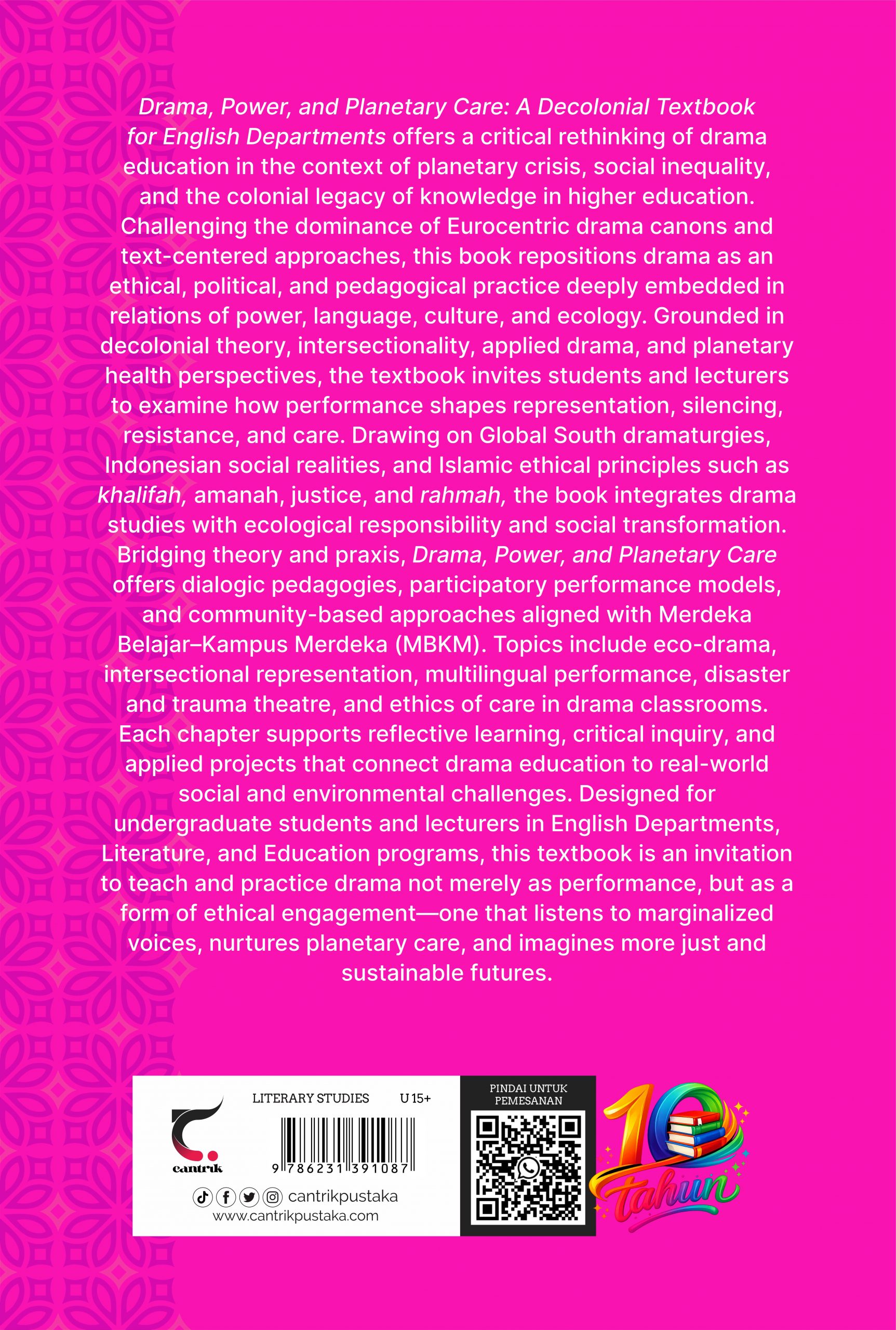 Drama, Power, and Planetary Care: A Decolonial Textbook for English Departments offers a critical rethinking of drama education in the context of planetary crisis, social inequality, and the colonial legacy of knowledge in higher education. Challenging the dominance of Eurocentric drama canons and text-centered approaches, this book repositions drama as an ethical, political, and pedagogical practice deeply embedded in relations of power, language, culture, and ecology. Grounded in decolonial theory, intersectionality, applied drama, and planetary health perspectives, the textbook invites students and lecturers to examine how performance shapes representation, silencing, resistance, and care. Drawing on Global South dramaturgies, Indonesian social realities, and Islamic ethical principles such as khalifah, amanah, justice, and rahmah, the book integrates drama studies with ecological responsibility and social transformation. Bridging theory and praxis, Drama, Power, and Planetary Care offers dialogic pedagogies, participatory performance models, and community-based approaches aligned with Merdeka Belajar–Kampus Merdeka (MBKM). Topics include eco-drama, intersectional representation, multilingual performance, disaster and trauma theatre, and ethics of care in drama classrooms. Each chapter supports reflective learning, critical inquiry, and applied projects that connect drama education to real-world social and environmental challenges. Designed for undergraduate students and lecturers in English Departments, Literature, and Education programs, this textbook is an invitation to teach and practice drama not merely as performance, but as a form of ethical engagement—one that listens to marginalized voices, nurtures planetary care, and imagines more just and sustainable futures.

cantrik

LITERARY STUDIES U 15+

9 786231 391087

cantrikpustaka
www.cantrikpustaka.com

PINDAI UNTUK PEMESANAN

10 tahun